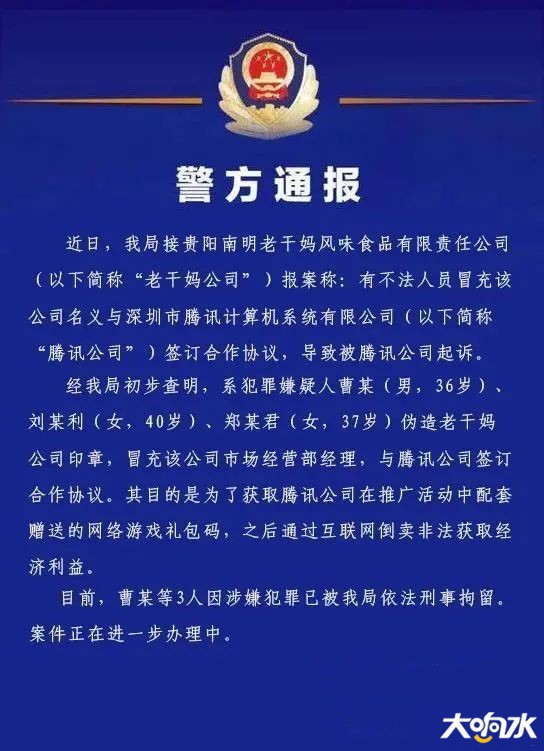 警方通报

近日，我局接贵阳南明老干妈风味食品有限责任公司（以下简称“老干妈公司”）报案称：有不法人员冒充该公司名义与深圳市腾讯计算机系统有限公司（以下简称“腾讯公司”）签订合作协议，导致被腾讯公司起诉。

经我局初步查明，系犯罪嫌疑人曹某（男，36岁）、刘某利（女，40岁）、郑某君（女，37岁）伪造老干妈公司印章，冒充该公司市场经营部经理，与腾讯公司签订合作协议。其目的是为了获取腾讯公司在推广活动中配套赠送的网络游戏礼包码，之后通过互联网倒卖非法获取经济利益。

目前，曹某等3人因涉嫌犯罪已被我局依法刑事拘留。案件正在进一步办理中。

大响水